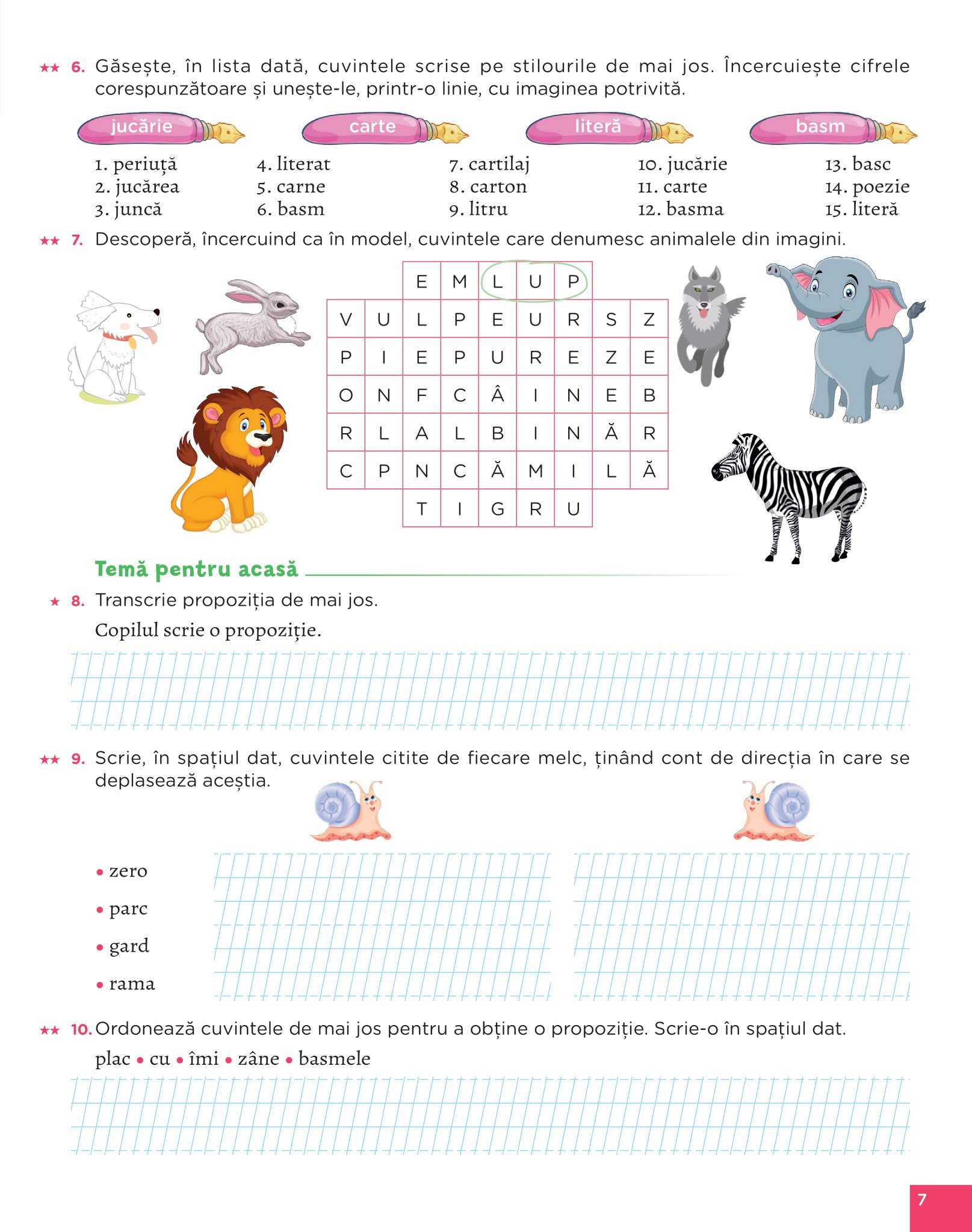 ★★ 6. Găsește, în lista dată, cuvintele scrise pe stilourile de mai jos. Încercuiește cifrele corespunzătoare și unește-le, printr-o linie, cu imaginea potrivită.

jucărie carte literă basm

1. periuță
2. jucărea
3. juncă

4. literat
5. carne
6. basm

7. cartilaj
8. carton
9. litru

10. jucărie
11. carte
12. basma

13. basc
14. poezie
15. literă

★★ 7. Descoperă, încercuind ca în model, cuvintele care denumesc animalele din imagini.

| | | E | M | L | U | P | | |
|---|---|---|---|---|---|---|---|---|
| V | U | L | P | E | U | R | S | Z |
| P | I | E | P | U | R | E | Z | E |
| O | N | F | C | Â | I | N | E | B |
| R | L | A | L | B | I | N | Ă | R |
| C | P | N | C | Ă | M | I | L | Ă |
| | | T | I | G | R | U | | |

Temă pentru acasă

★ 8. Transcrie propoziția de mai jos.
Copilul scrie o propoziție.

★★ 9. Scrie, în spațiul dat, cuvintele citite de fiecare melc, ținând cont de direcția în care se deplasează aceștia.

• zero
• parc
• gard
• rama

★★ 10. Ordonează cuvintele de mai jos pentru a obține o propoziție. Scrie-o în spațiul dat.
plac • cu • îmi • zâne • basmele

7